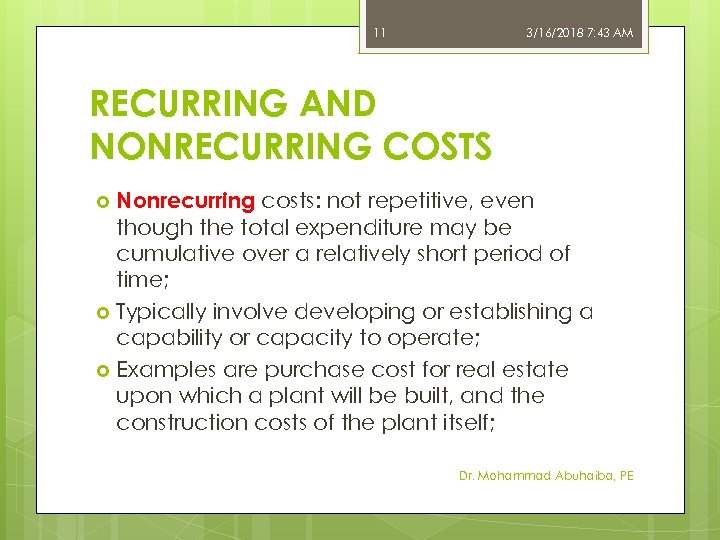 11 3/16/2018 7:43 AM

RECURRING AND NONRECURRING COSTS

Nonrecurring costs: not repetitive, even though the total expenditure may be cumulative over a relatively short period of time;

Typically involve developing or establishing a capability or capacity to operate;

Examples are purchase cost for real estate upon which a plant will be built, and the construction costs of the plant itself;

Dr. Mohammad Abuhaiba, PE